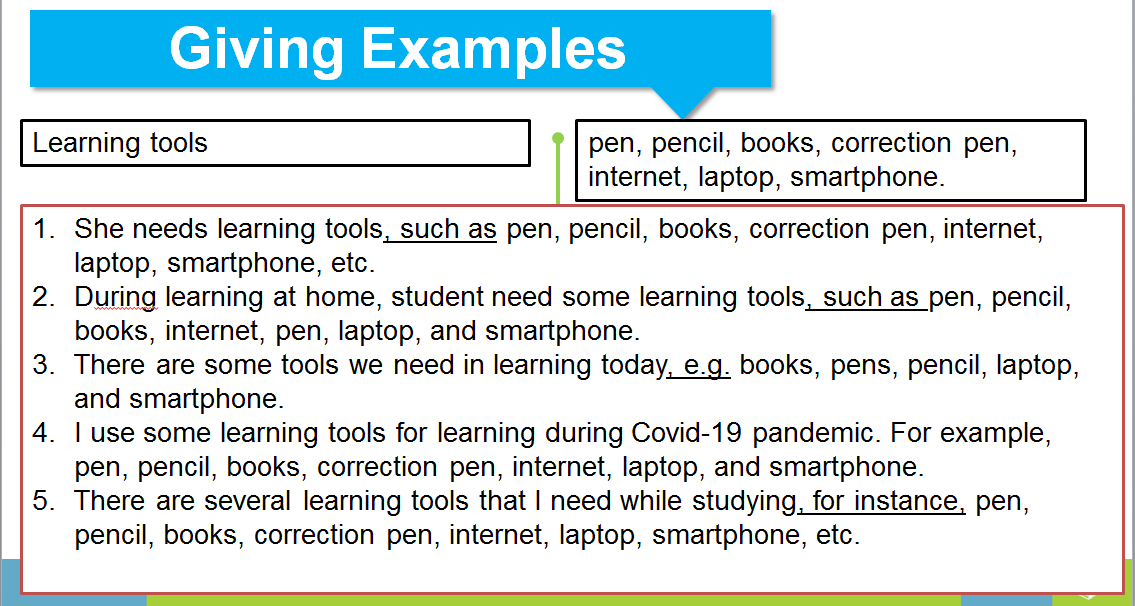 Giving Examples

Learning tools

pen, pencil, books, correction pen, internet, laptop, smartphone.

1. She needs learning tools, such as pen, pencil, books, correction pen, internet, laptop, smartphone, etc.
2. During learning at home, student need some learning tools, such as pen, pencil, books, internet, pen, laptop, and smartphone.
3. There are some tools we need in learning today, e.g. books, pens, pencil, laptop, and smartphone.
4. I use some learning tools for learning during Covid-19 pandemic. For example, pen, pencil, books, correction pen, internet, laptop, and smartphone.
5. There are several learning tools that I need while studying, for instance, pen, pencil, books, correction pen, internet, laptop, smartphone, etc.